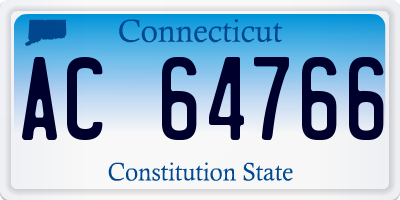 Connecticut

AC 64766

Constitution State